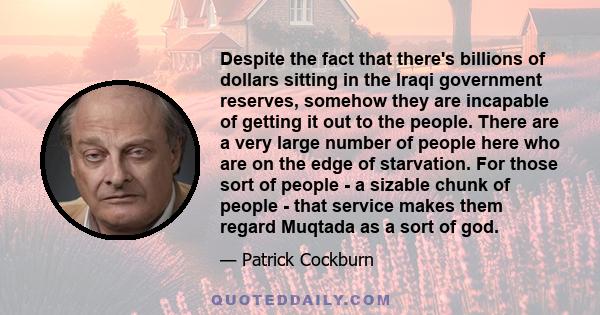 Despite the fact that there's billions of dollars sitting in the Iraqi government reserves, somehow they are incapable of getting it out to the people. There are a very large number of people here who are on the edge of starvation. For those sort of people - a sizable chunk of people - that service makes them regard Muqtada as a sort of god.

— Patrick Cockburn

QUOTEDDAILY.COM